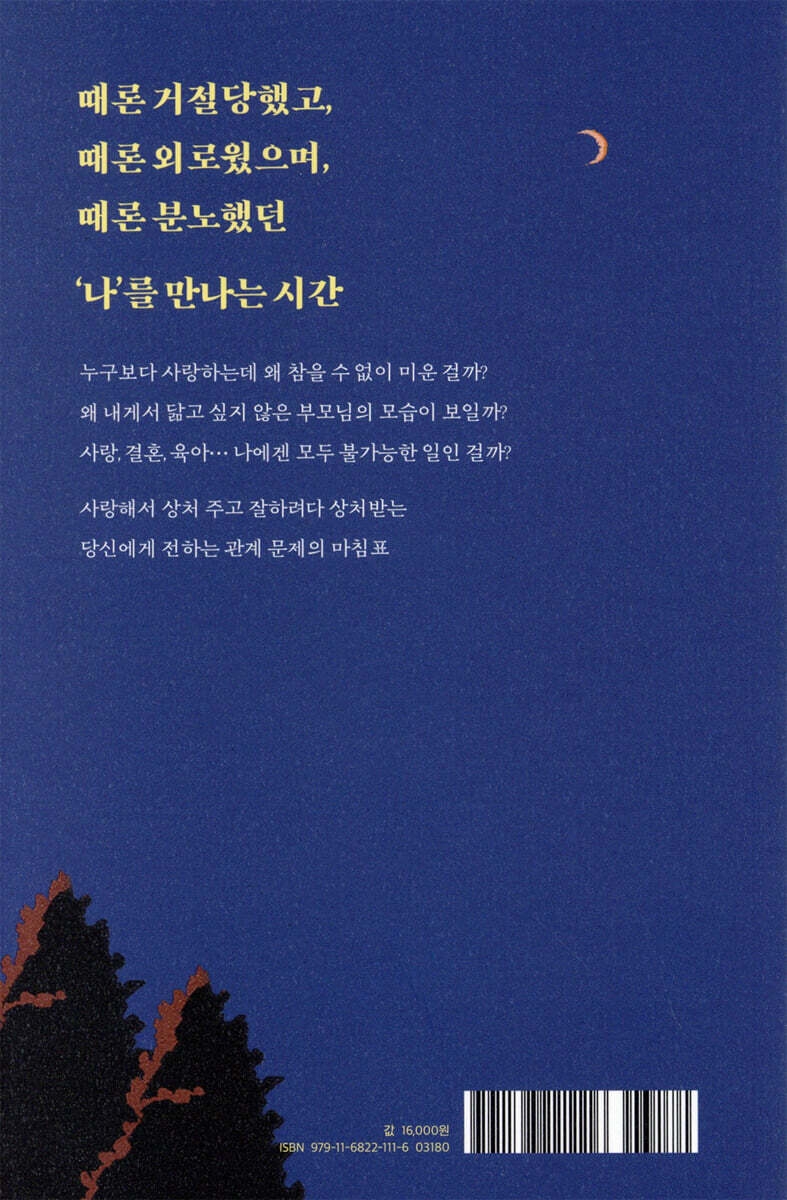 때론 거절당했고,
때론 외로웠으며,
때론 분노했던

'나'를 만나는 시간

누구보다 사랑하는데 왜 참을 수 없이 미운 걸까?
왜 내게서 닮고 싶지 않은 부모님의 모습이 보일까?
사랑, 결혼, 육아… 나에겐 모두 불가능한 일인 걸까?

사랑해서 상처 주고 잘하려다 상처받는
당신에게 전하는 관계 문제의 마침표

값 16,000원
ISBN 979-11-6822-111-6 03180